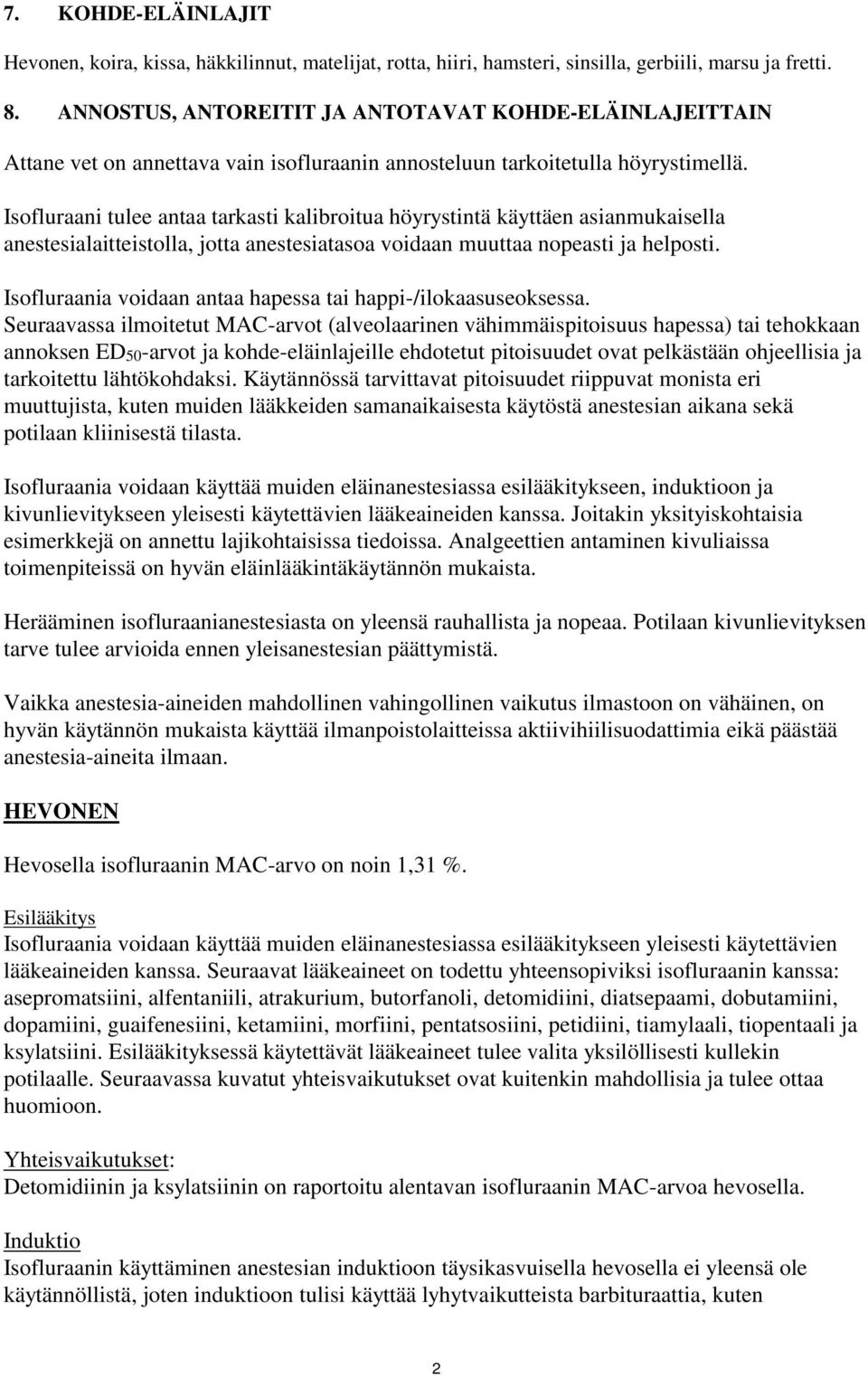 7. KOHDE-ELÄINLAJIT

Hevonen, koira, kissa, häkkilinnut, matelijat, rotta, hiiri, hamsteri, sinsilla, gerbiili, marsu ja fretti.

8. ANNOSTUS, ANTOREITIT JA ANTOTAVAT KOHDE-ELÄINLAJEITTAIN

Attane vet on annettava vain isofluraanin annosteluun tarkoitetulla höyrystimellä.

Isofluraani tulee antaa tarkasti kalibroitua höyrystintä käyttäen asianmukaisella anestesialaitteistolla, jotta anestesiatasoa voidaan muuttaa nopeasti ja helposti.

Isofluraania voidaan antaa hapessa tai happi-/ilokaasuseoksessa.
Seuraavassa ilmoitetut MAC-arvot (alveolaarinen vähimmäispitoisuus hapessa) tai tehokkaan annoksen $ED_{50}$-arvot ja kohde-eläinlajeille ehdotetut pitoisuudet ovat pelkästään ohjeellisia ja tarkoitettu lähtökohdaksi. Käytännössä tarvittavat pitoisuudet riippuvat monista eri muuttujista, kuten muiden lääkkeiden samanaikaisesta käytöstä anestesian aikana sekä potilaan kliinisestä tilasta.

Isofluraania voidaan käyttää muiden eläinanestesiassa esilääkitykseen, induktioon ja kivunlievitykseen yleisesti käytettävien lääkeaineiden kanssa. Joitakin yksityiskohtaisia esimerkkejä on annettu lajikohtaisissa tiedoissa. Analgeettien antaminen kivuliaissa toimenpiteissä on hyvän eläinlääkintäkäytännön mukaista.

Herääminen isofluraanianestesiasta on yleensä rauhallista ja nopeaa. Potilaan kivunlievityksen tarve tulee arvioida ennen yleisanestesian päättymistä.

Vaikka anestesia-aineiden mahdollinen vahingollinen vaikutus ilmastoon on vähäinen, on hyvän käytännön mukaista käyttää ilmanpoistolaitteissa aktiivihiilisuodattimia eikä päästää anestesia-aineita ilmaan.

HEVONEN

Hevosella isofluraanin MAC-arvo on noin 1,31 %.

Esilääkitys
Isofluraania voidaan käyttää muiden eläinanestesiassa esilääkitykseen yleisesti käytettävien lääkeaineiden kanssa. Seuraavat lääkeaineet on todettu yhteensopiviksi isofluraanin kanssa: asepromatsiini, alfentaniili, atrakurium, butorfanoli, detomidiini, diatsepaami, dobutamiini, dopamiini, guaifenesiini, ketamiini, morfiini, pentatsosiini, petidiini, tiamylaali, tiopentaali ja ksylatsiini. Esilääkityksessä käytettävät lääkeaineet tulee valita yksilöllisesti kullekin potilaalle. Seuraavassa kuvatut yhteisvaikutukset ovat kuitenkin mahdollisia ja tulee ottaa huomioon.

Yhteisvaikutukset:
Detomidiinin ja ksylatsiinin on raportoitu alentavan isofluraanin MAC-arvoa hevosella.

Induktio
Isofluraanin käyttäminen anestesian induktioon täysikasvuisella hevosella ei yleensä ole käytännöllistä, joten induktioon tulisi käyttää lyhytvaikutteista barbituraattia, kuten

2